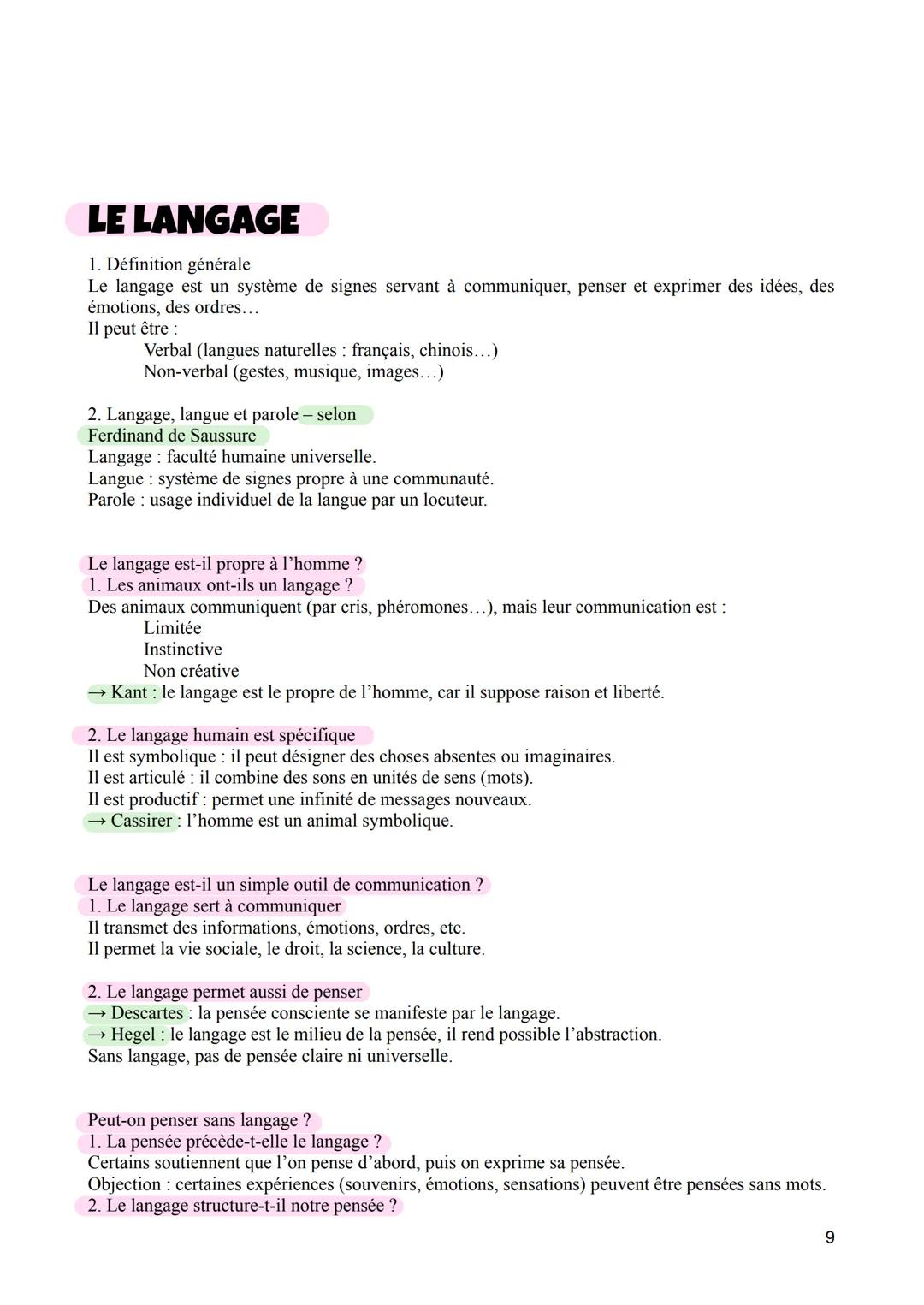 LE LANGAGE

1. Définition générale
Le langage est un système de signes servant à communiquer, penser et exprimer des idées, des émotions, des ordres…
Il peut être :
Verbal (langues naturelles : français, chinois…)
Non-verbal (gestes, musique, images…)

2. Langage, langue et parole – selon Ferdinand de Saussure
Langage : faculté humaine universelle.
Langue : système de signes propre à une communauté.
Parole : usage individuel de la langue par un locuteur.

Le langage est-il propre à l'homme ?
1. Les animaux ont-ils un langage ?
Des animaux communiquent (par cris, phéromones…), mais leur communication est :
Limitée
Instinctive
Non créative
→ Kant : le langage est le propre de l'homme, car il suppose raison et liberté.

2. Le langage humain est spécifique
Il est symbolique : il peut désigner des choses absentes ou imaginaires.
Il est articulé : il combine des sons en unités de sens (mots).
Il est productif : permet une infinité de messages nouveaux.
→ Cassirer : l'homme est un animal symbolique.

Le langage est-il un simple outil de communication ?
1. Le langage sert à communiquer
Il transmet des informations, émotions, ordres, etc.
Il permet la vie sociale, le droit, la science, la culture.

2. Le langage permet aussi de penser
→ Descartes : la pensée consciente se manifeste par le langage.
→ Hegel : le langage est le milieu de la pensée, il rend possible l'abstraction.
Sans langage, pas de pensée claire ni universelle.

Peut-on penser sans langage ?
1. La pensée précède-t-elle le langage ?
Certains soutiennent que l'on pense d'abord, puis on exprime sa pensée.
Objection : certaines expériences (souvenirs, émotions, sensations) peuvent être pensées sans mots.
2. Le langage structure-t-il notre pensée ?

9